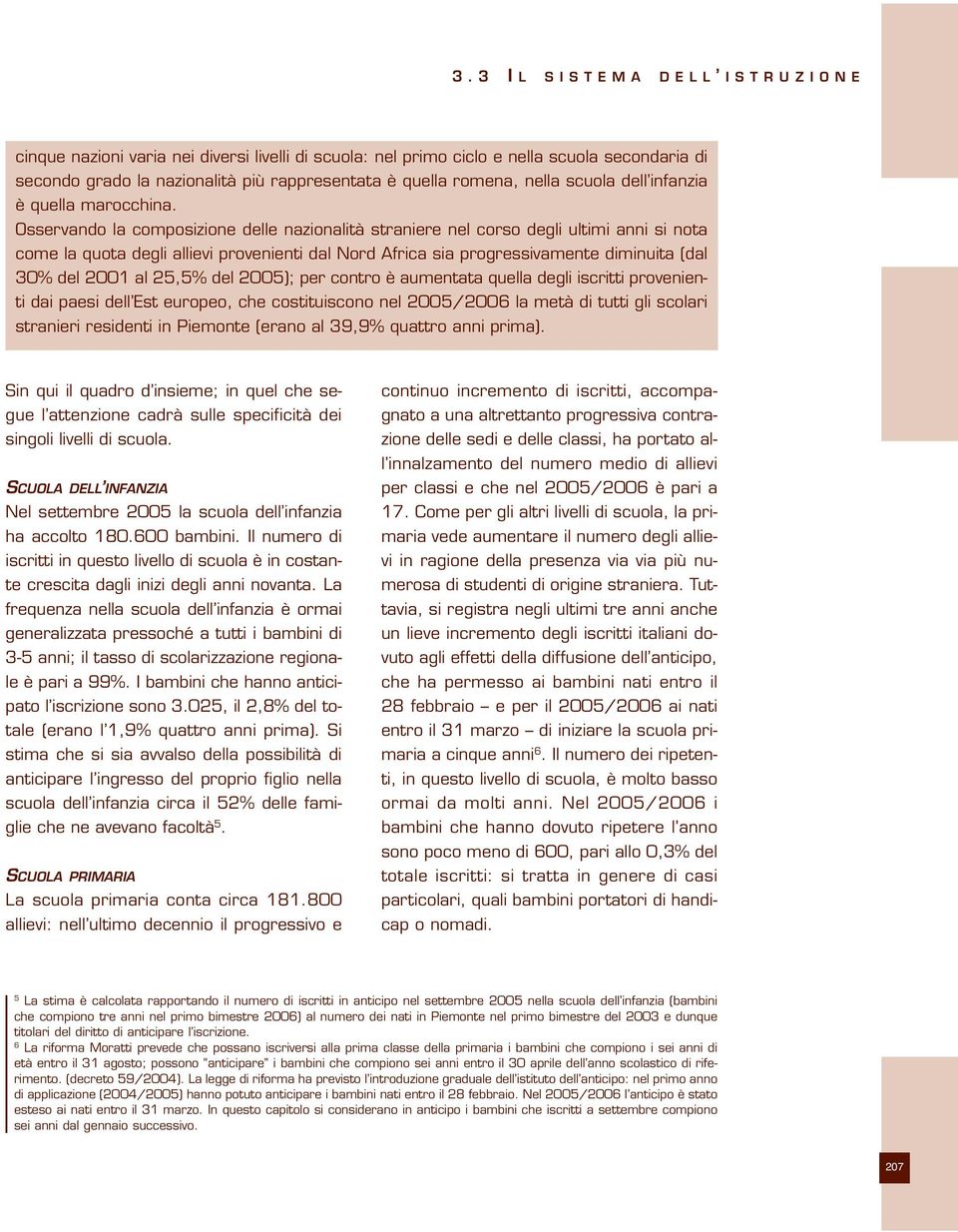 3.3 IL SISTEMA DELL'ISTRUZIONE

cinque nazioni varia nei diversi livelli di scuola: nel primo ciclo e nella scuola secondaria di secondo grado la nazionalità più rappresentata è quella romena, nella scuola dell'infanzia è quella marocchina.
Osservando la composizione delle nazionalità straniere nel corso degli ultimi anni si nota come la quota degli allievi provenienti dal Nord Africa sia progressivamente diminuita (dal 30% del 2001 al 25,5% del 2005); per contro è aumentata quella degli iscritti provenienti dai paesi dell'Est europeo, che costituiscono nel 2005/2006 la metà di tutti gli scolari stranieri residenti in Piemonte (erano al 39,9% quattro anni prima).

Sin qui il quadro d'insieme; in quel che segue l'attenzione cadrà sulle specificità dei singoli livelli di scuola.

SCUOLA DELL'INFANZIA
Nel settembre 2005 la scuola dell'infanzia ha accolto 180.600 bambini. Il numero di iscritti in questo livello di scuola è in costante crescita dagli inizi degli anni novanta. La frequenza nella scuola dell'infanzia è ormai generalizzata pressoché a tutti i bambini di 3-5 anni; il tasso di scolarizzazione regionale è pari a 99%. I bambini che hanno anticipato l'iscrizione sono 3.025, il 2,8% del totale (erano l'1,9% quattro anni prima). Si stima che si sia avvalso della possibilità di anticipare l'ingresso del proprio figlio nella scuola dell'infanzia circa il 52% delle famiglie che ne avevano facoltà$^5$.

SCUOLA PRIMARIA
La scuola primaria conta circa 181.800 allievi: nell'ultimo decennio il progressivo e continuo incremento di iscritti, accompagnato a una altrettanto progressiva contrazione delle sedi e delle classi, ha portato all'innalzamento del numero medio di allievi per classi e che nel 2005/2006 è pari a 17. Come per gli altri livelli di scuola, la primaria vede aumentare il numero degli allievi in ragione della presenza via via più numerosa di studenti di origine straniera. Tuttavia, si registra negli ultimi tre anni anche un lieve incremento degli iscritti italiani dovuto agli effetti della diffusione dell'anticipo, che ha permesso ai bambini nati entro il 28 febbraio – e per il 2005/2006 ai nati entro il 31 marzo – di iniziare la scuola primaria a cinque anni$^6$. Il numero dei ripetenti, in questo livello di scuola, è molto basso ormai da molti anni. Nel 2005/2006 i bambini che hanno dovuto ripetere l'anno sono poco meno di 600, pari allo 0,3% del totale iscritti: si tratta in genere di casi particolari, quali bambini portatori di handicap o nomadi.

$^5$ La stima è calcolata rapportando il numero di iscritti in anticipo nel settembre 2005 nella scuola dell'infanzia (bambini che compiono tre anni nel primo bimestre 2006) al numero dei nati in Piemonte nel primo bimestre del 2003 e dunque titolari del diritto di anticipare l'iscrizione.
$^6$ La riforma Moratti prevede che possano iscriversi alla prima classe della primaria i bambini che compiono i sei anni di età entro il 31 agosto; possono "anticipare" i bambini che compiono sei anni entro il 30 aprile dell'anno scolastico di riferimento. (decreto 59/2004). La legge di riforma ha previsto l'introduzione graduale dell'istituto dell'anticipo: nel primo anno di applicazione (2004/2005) hanno potuto anticipare i bambini nati entro il 28 febbraio. Nel 2005/2006 l'anticipo è stato esteso ai nati entro il 31 marzo. In questo capitolo si considerano in anticipo i bambini che iscritti a settembre compiono sei anni dal gennaio successivo.

207